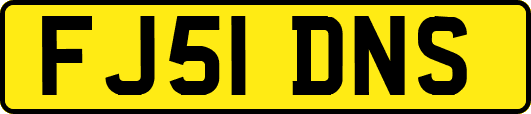 FJ51 DNS